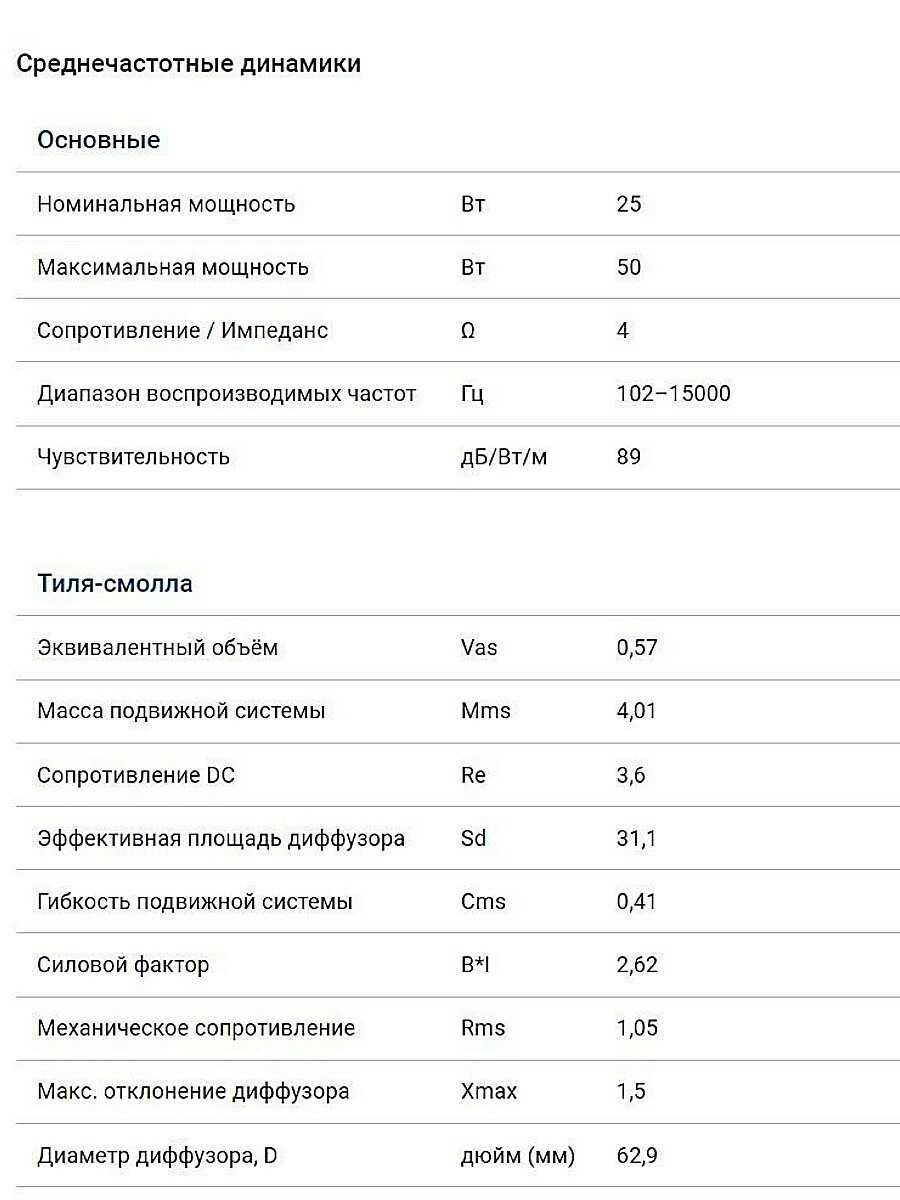 Среднечастотные динамики

Основные

| | | |
|---|---|---|
| Номинальная мощность | Вт | 25 |
| Максимальная мощность | Вт | 50 |
| Сопротивление / Импеданс | Ω | 4 |
| Диапазон воспроизводимых частот | Гц | 102–15000 |
| Чувствительность | дБ/Вт/м | 89 |

Тиля-смолла

| | | |
|---|---|---|
| Эквивалентный объём | Vas | 0,57 |
| Масса подвижной системы | Mms | 4,01 |
| Сопротивление DC | Re | 3,6 |
| Эффективная площадь диффузора | Sd | 31,1 |
| Гибкость подвижной системы | Cms | 0,41 |
| Силовой фактор | B*l | 2,62 |
| Механическое сопротивление | Rms | 1,05 |
| Макс. отклонение диффузора | Xmax | 1,5 |
| Диаметр диффузора, D | дюйм (мм) | 62,9 |